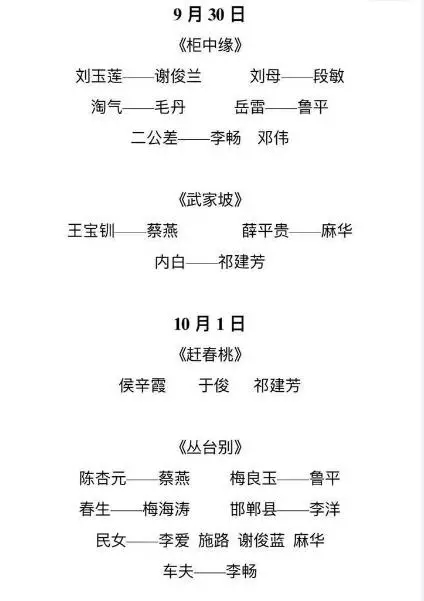 9 月 30 日

《柜中缘》

刘玉莲——谢俊兰　　刘母——段敏

淘气——毛丹　　岳雷——鲁平

二公差——李畅　邓伟

《武家坡》

王宝钏——蔡燕　　薛平贵——麻华

内白——祁建芳

10 月 1 日

《赶春桃》

侯辛霞　于俊　祁建芳

《丛台别》

陈杏元——蔡燕　　梅良玉——鲁平

春生——梅海涛　　邯郸县——李洋

民女——李爱　施路　谢俊蓝　麻华

车夫——李畅